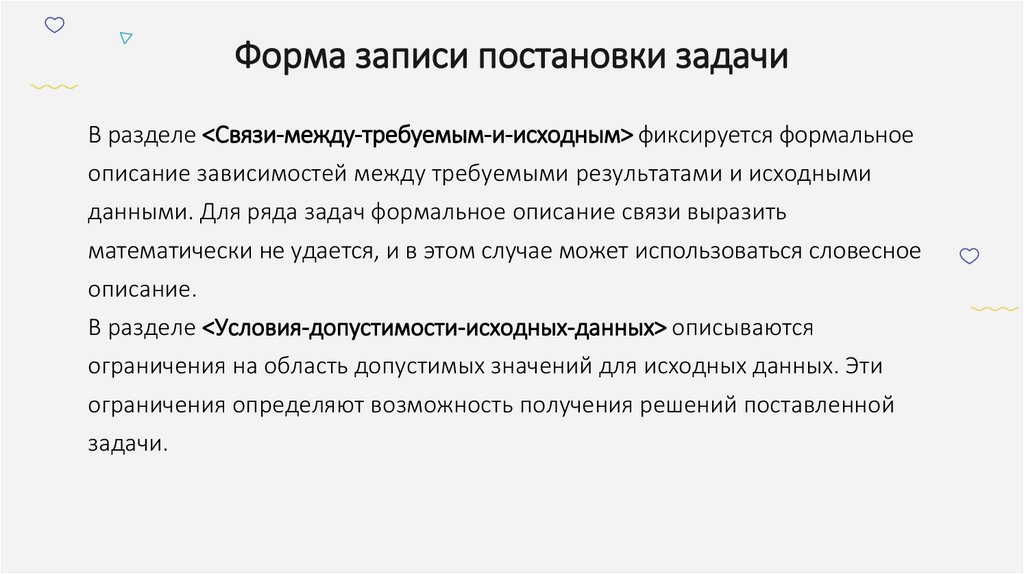 Форма записи постановки задачи

В разделе <Связи-между-требуемым-и-исходным> фиксируется формальное описание зависимостей между требуемыми результатами и исходными данными. Для ряда задач формальное описание связи выразить математически не удается, и в этом случае может использоваться словесное описание.

В разделе <Условия-допустимости-исходных-данных> описываются ограничения на область допустимых значений для исходных данных. Эти ограничения определяют возможность получения решений поставленной задачи.